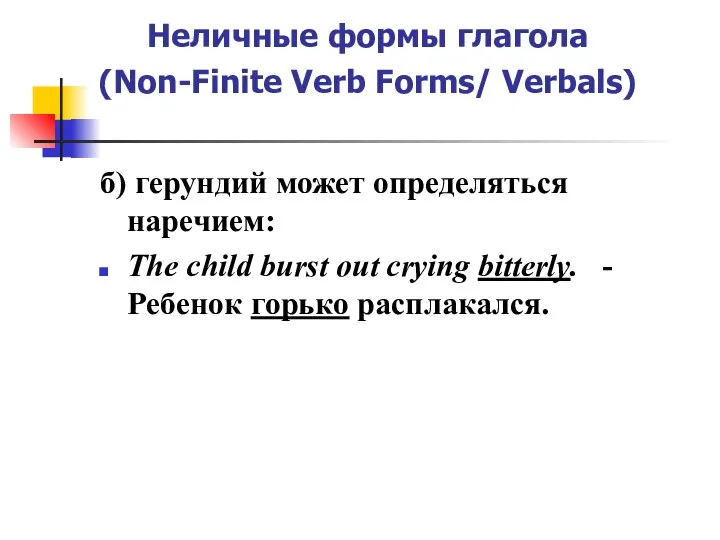 Неличные формы глагола
(Non-Finite Verb Forms/ Verbals)

б) герундий может определяться наречием:

The child burst out crying bitterly. - Ребенок горько расплакался.